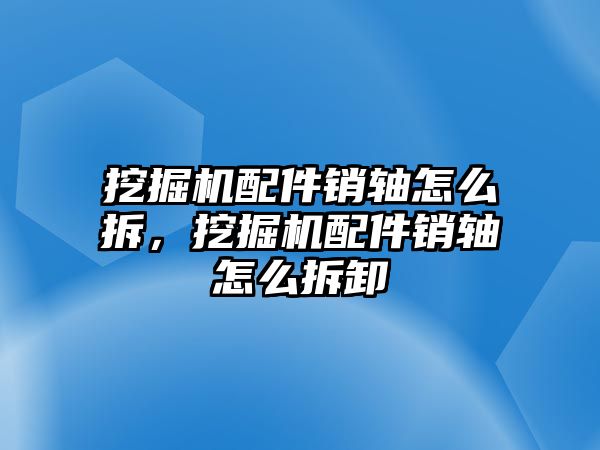 挖掘机配件销轴怎么拆，挖掘机配件销轴怎么拆卸